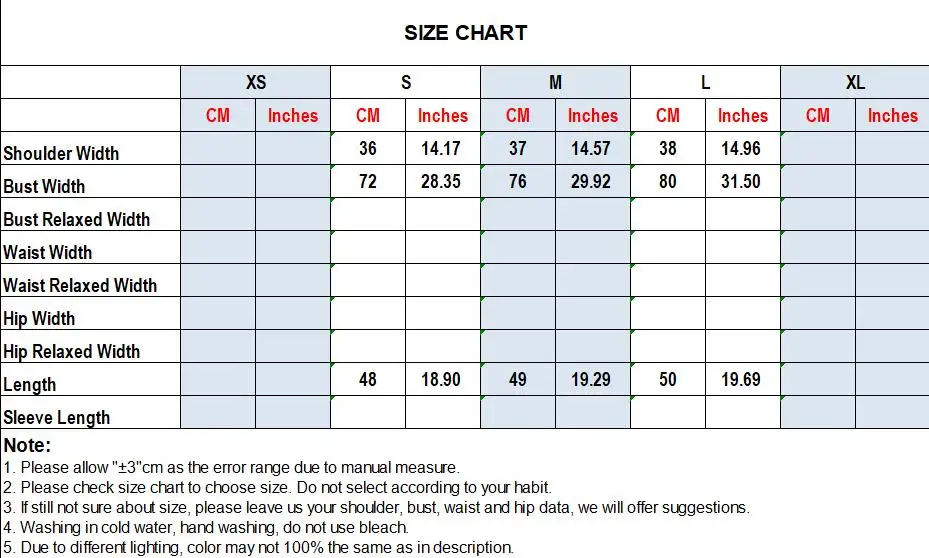 SIZE CHART

| | XS | | S | | M | | L | | XL | |
|---|---|---|---|---|---|---|---|---|---|---|
| | CM | Inches | CM | Inches | CM | Inches | CM | Inches | CM | Inches |
| Shoulder Width | | | 36 | 14.17 | 37 | 14.57 | 38 | 14.96 | | |
| Bust Width | | | 72 | 28.35 | 76 | 29.92 | 80 | 31.50 | | |
| Bust Relaxed Width | | | | | | | | | | |
| Waist Width | | | | | | | | | | |
| Waist Relaxed Width | | | | | | | | | | |
| Hip Width | | | | | | | | | | |
| Hip Relaxed Width | | | | | | | | | | |
| Length | | | 48 | 18.90 | 49 | 19.29 | 50 | 19.69 | | |
| Sleeve Length | | | | | | | | | | |

Note:
1. Please allow "±3"cm as the error range due to manual measure.
2. Please check size chart to choose size. Do not select according to your habit.
3. If still not sure about size, please leave us your shoulder, bust, waist and hip data, we will offer suggestions.
4. Washing in cold water, hand washing, do not use bleach.
5. Due to different lighting, color may not 100% the same as in description.